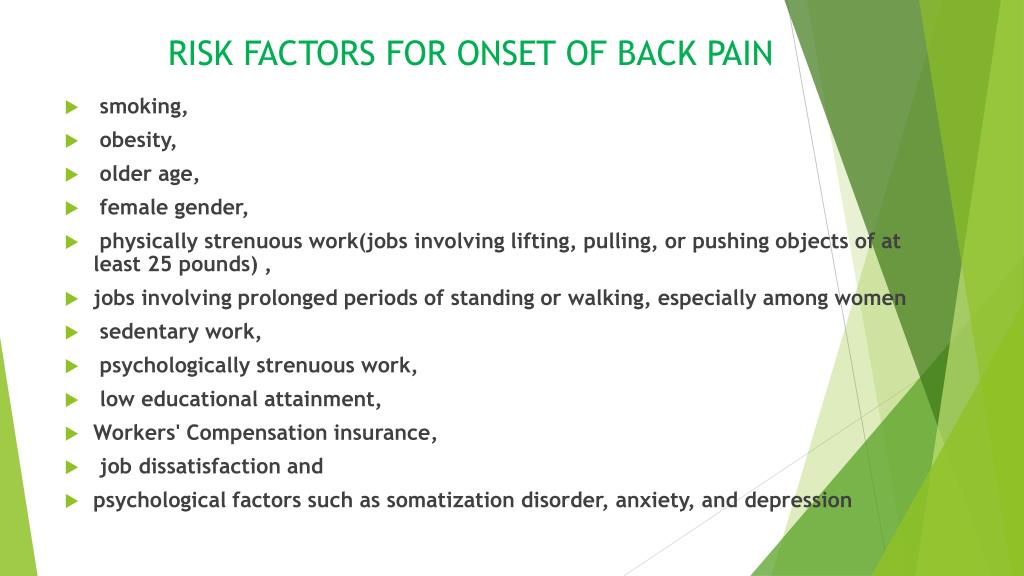 RISK FACTORS FOR ONSET OF BACK PAIN

smoking,

obesity,

older age,

female gender,

physically strenuous work(jobs involving lifting, pulling, or pushing objects of at least 25 pounds) ,

jobs involving prolonged periods of standing or walking, especially among women

sedentary work,

psychologically strenuous work,

low educational attainment,

Workers' Compensation insurance,

job dissatisfaction and

psychological factors such as somatization disorder, anxiety, and depression